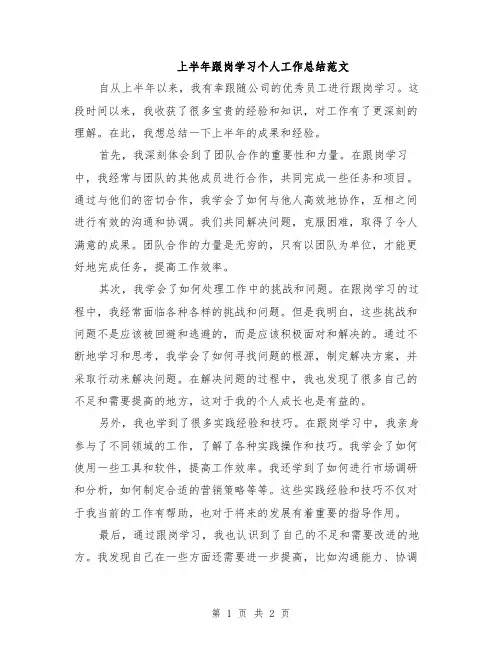 上半年跟岗学习个人工作总结范文

自从上半年以来，我有幸跟随公司的优秀员工进行跟岗学习。这段时间以来，我收获了很多宝贵的经验和知识，对工作有了更深刻的理解。在此，我想总结一下上半年的成果和经验。

首先，我深刻体会到了团队合作的重要性和力量。在跟岗学习中，我经常与团队的其他成员进行合作，共同完成一些任务和项目。通过与他们的密切合作，我学会了如何与他人高效地协作，互相之间进行有效的沟通和协调。我们共同解决问题，克服困难，取得了令人满意的成果。团队合作的力量是无穷的，只有以团队为单位，才能更好地完成任务，提高工作效率。

其次，我学会了如何处理工作中的挑战和问题。在跟岗学习的过程中，我经常面临各种各样的挑战和问题。但是我明白，这些挑战和问题不是应该被回避和逃避的，而是应该积极面对和解决的。通过不断地学习和思考，我学会了如何寻找问题的根源，制定解决方案，并采取行动来解决问题。在解决问题的过程中，我也发现了很多自己的不足和需要提高的地方，这对于我的个人成长也是有益的。

另外，我也学到了很多实践经验和技巧。在跟岗学习中，我亲身参与了不同领域的工作，了解了各种实践操作和技巧。我学会了如何使用一些工具和软件，提高工作效率。我还学到了如何进行市场调研和分析，如何制定合适的营销策略等等。这些实践经验和技巧不仅对于我当前的工作有帮助，也对于将来的发展有着重要的指导作用。

最后，通过跟岗学习，我也认识到了自己的不足和需要改进的地方。我发现自己在一些方面还需要进一步提高，比如沟通能力、协调

第 1 页 共 2 页